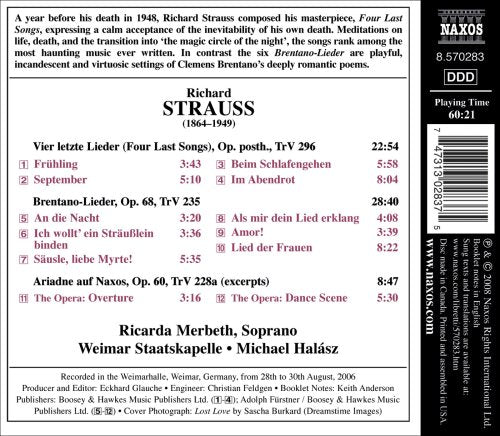 A year before his death in 1948, Richard Strauss composed his masterpiece, Four Last Songs, expressing a calm acceptance of the inevitability of his own death. Meditations on life, death, and the transition into 'the magic circle of the night', the songs rank among the most haunting music ever written. In contrast the six Brentano-Lieder are playful, incandescent and virtuosic settings of Clemens Brentano's deeply romantic poems.

Richard
STRAUSS
(1864–1949)

Vier letzte Lieder (Four Last Songs), Op. posth., TrV 296 22:54

1 Frühling 3:43
2 September 5:10
3 Beim Schlafengehen 5:58
4 Im Abendrot 8:04

Brentano-Lieder, Op. 68, TrV 235 28:40

5 An die Nacht 3:20
6 Ich wollt' ein Sträußlein binden 3:36
7 Säusle, liebe Myrte! 5:35
8 Als mir dein Lied erklang 4:08
9 Amor! 3:39
10 Lied der Frauen 8:22

Ariadne auf Naxos, Op. 60, TrV 228a (excerpts) 8:47

11 The Opera: Overture 3:16
12 The Opera: Dance Scene 5:30

Ricarda Merbeth, Soprano
Weimar Staatskapelle • Michael Halász

Recorded in the Weimarhalle, Weimar, Germany, from 28th to 30th August, 2006
Producer and Editor: Eckhard Glauche • Engineer: Christian Feldgen • Booklet Notes: Keith Anderson
Publishers: Boosey & Hawkes Music Publishers Ltd. (1-4); Adolph Fürstner / Boosey & Hawkes Music Publishers Ltd. (5-12) • Cover Photograph: Lost Love by Sascha Burkard (Dreamstime Images)

NAXOS
8.570283
DDD
Playing Time
60:21

7 47313 02837 5

℗ & © 2008 Naxos Rights International Ltd.
Booklet notes in English
Sung texts and translations are available at:
www.naxos.com/libretti/570283.htm
Disc made in Canada. Printed and assembled in USA.
www.naxos.com